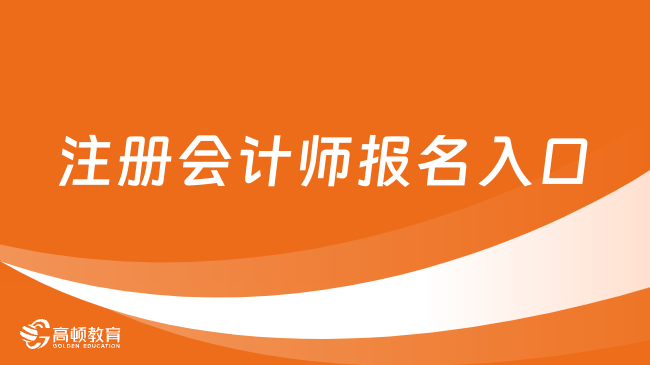 注册会计师报名入口

高顿教育
GOLDEN EDUCATION